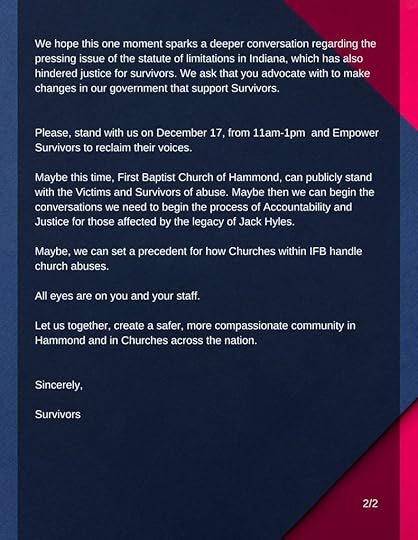 We hope this one moment sparks a deeper conversation regarding the pressing issue of the statute of limitations in Indiana, which has also hindered justice for survivors. We ask that you advocate with to make changes in our government that support Survivors.

Please, stand with us on December 17, from 11am-1pm and Empower Survivors to reclaim their voices.

Maybe this time, First Baptist Church of Hammond, can publicly stand with the Victims and Survivors of abuse. Maybe then we can begin the conversations we need to begin the process of Accountability and Justice for those affected by the legacy of Jack Hyles.

Maybe, we can set a precedent for how Churches within IFB handle church abuses.

All eyes are on you and your staff.

Let us together, create a safer, more compassionate community in Hammond and in Churches across the nation.

Sincerely,

Survivors

2/2